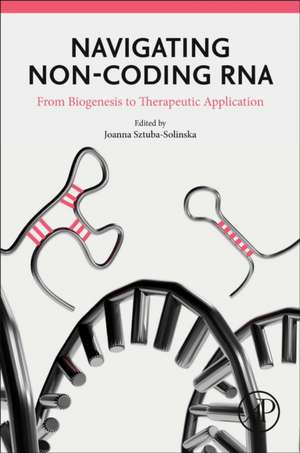 NAVIGATING NON-CODING RNA

From Biogenesis to Therapeutic Application

Edited by
Joanna Sztuba-Solinska

AP